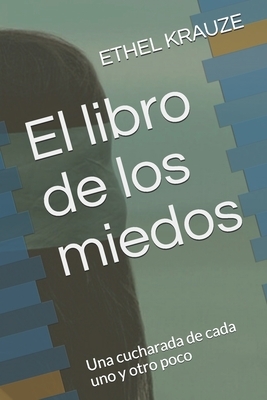 ETHEL KRAUZE

El libro de los miedos

Una cucharada de cada uno y otro poco